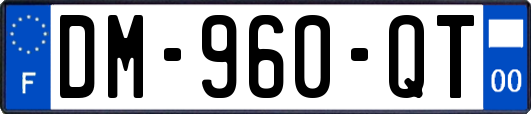 F

DM-960-QT

00